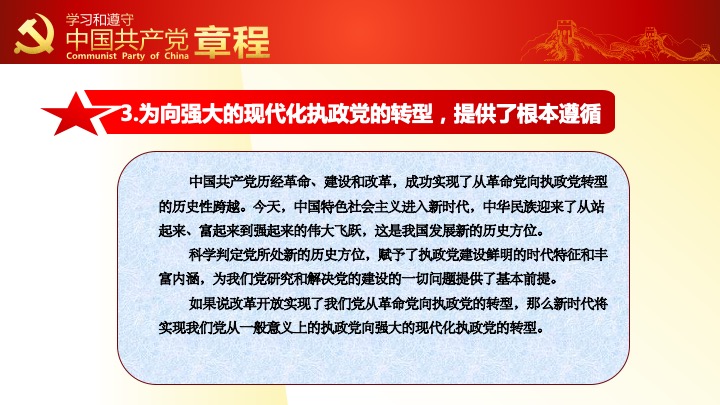 学习和遵守
中国共产党 章程
Communist Party of China

3.为向强大的现代化执政党的转型，提供了根本遵循

中国共产党历经革命、建设和改革，成功实现了从革命党向执政党转型的历史性跨越。今天，中国特色社会主义进入新时代，中华民族迎来了从站起来、富起来到强起来的伟大飞跃，这是我国发展新的历史方位。

科学判定党所处新的历史方位，赋予了执政党建设鲜明的时代特征和丰富内涵，为我们党研究和解决党的建设的一切问题提供了基本前提。

如果说改革开放实现了我们党从革命党向执政党的转型，那么新时代将实现我们党从一般意义上的执政党向强大的现代化执政党的转型。